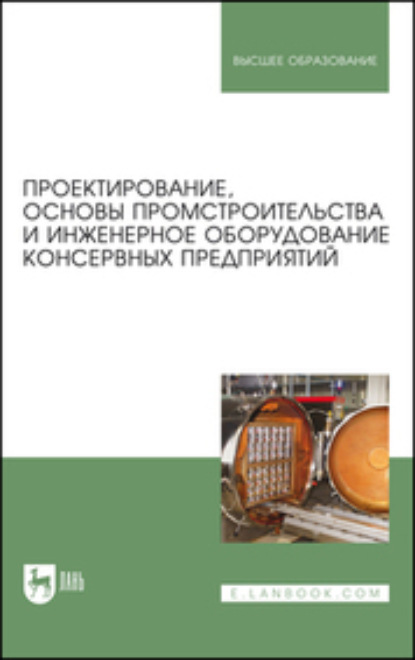 ВЫСШЕЕ ОБРАЗОВАНИЕ

ПРОЕКТИРОВАНИЕ, ОСНОВЫ ПРОМСТРОИТЕЛЬСТВА И ИНЖЕНЕРНОЕ ОБОРУДОВАНИЕ КОНСЕРВНЫХ ПРЕДПРИЯТИЙ

ЛАНЬ

E.LANBOOK.COM